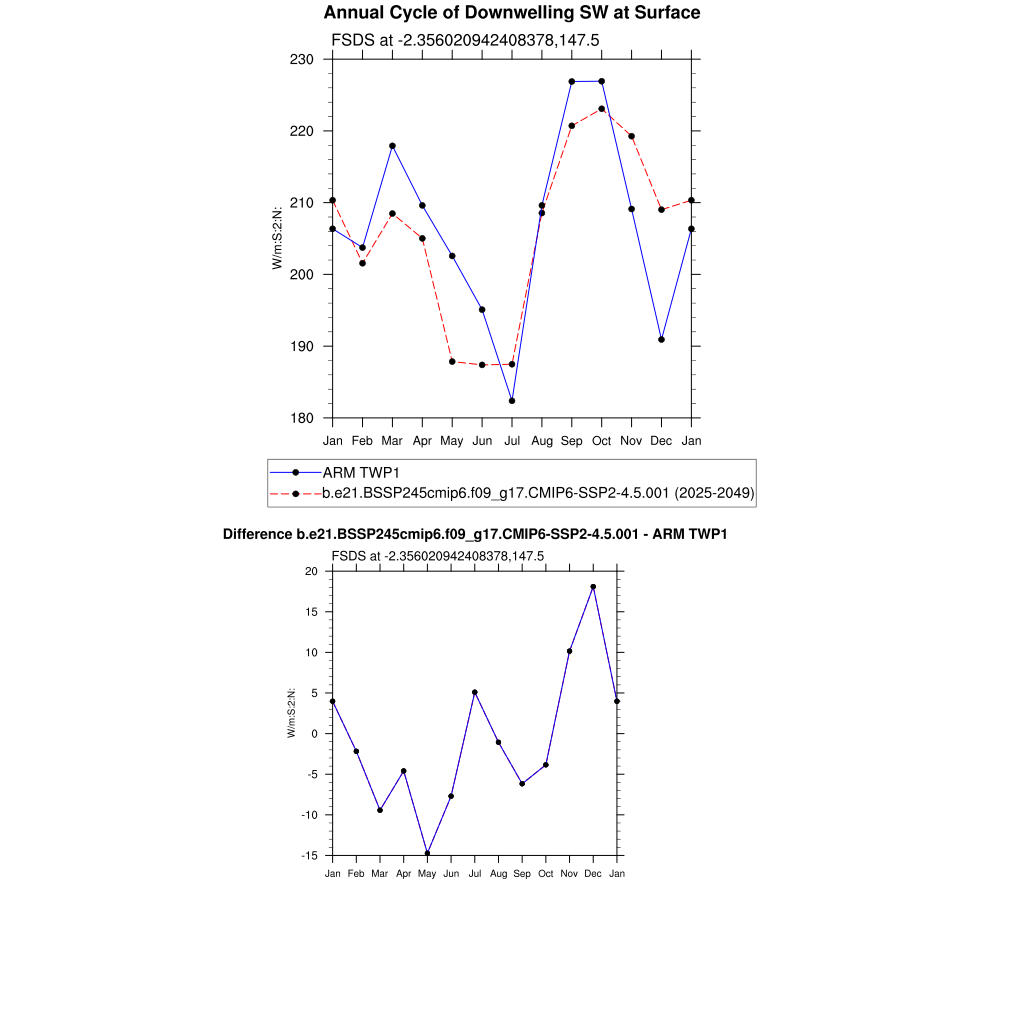 Annual Cycle of Downwelling SW at Surface

FSDS at -2.356020942408378,147.5

W/m:S:2:N:

230
220
210
200
190
180

Jan Feb Mar Apr May Jun Jul Aug Sep Oct Nov Dec Jan

ARM TWP1
b.e21.BSSP245cmip6.f09_g17.CMIP6-SSP2-4.5.001 (2025-2049)

Difference b.e21.BSSP245cmip6.f09_g17.CMIP6-SSP2-4.5.001 - ARM TWP1

FSDS at -2.356020942408378,147.5

W/m:S:2:N:

20
15
10
5
0
-5
-10
-15

Jan Feb Mar Apr May Jun Jul Aug Sep Oct Nov Dec Jan